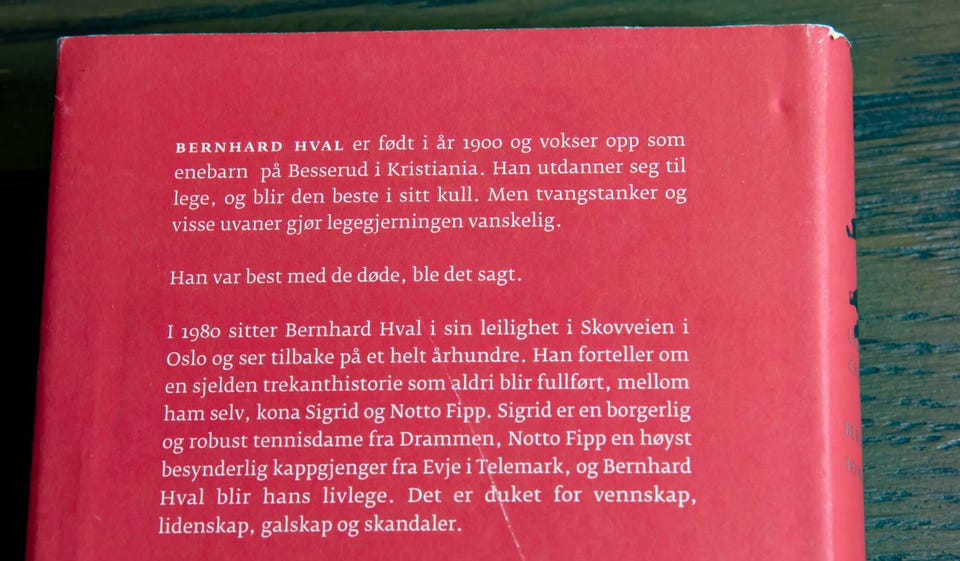 BERNHARD HVAL er født i år 1900 og vokser opp som enebarn på Besserud i Kristiania. Han utdanner seg til lege, og blir den beste i sitt kull. Men tvangstanker og visse uvaner gjør legegjerningen vanskelig.

Han var best med de døde, ble det sagt.

I 1980 sitter Bernhard Hval i sin leilighet i Skovveien i Oslo og ser tilbake på et helt århundre. Han forteller om en sjelden trekanthistorie som aldri blir fullført, mellom ham selv, kona Sigrid og Notto Fipp. Sigrid er en borgerlig og robust tennisdame fra Drammen, Notto Fipp en høyst besynderlig kappgjenger fra Evje i Telemark, og Bernhard Hval blir hans livlege. Det er duket for vennskap, lidenskap, galskap og skandaler.